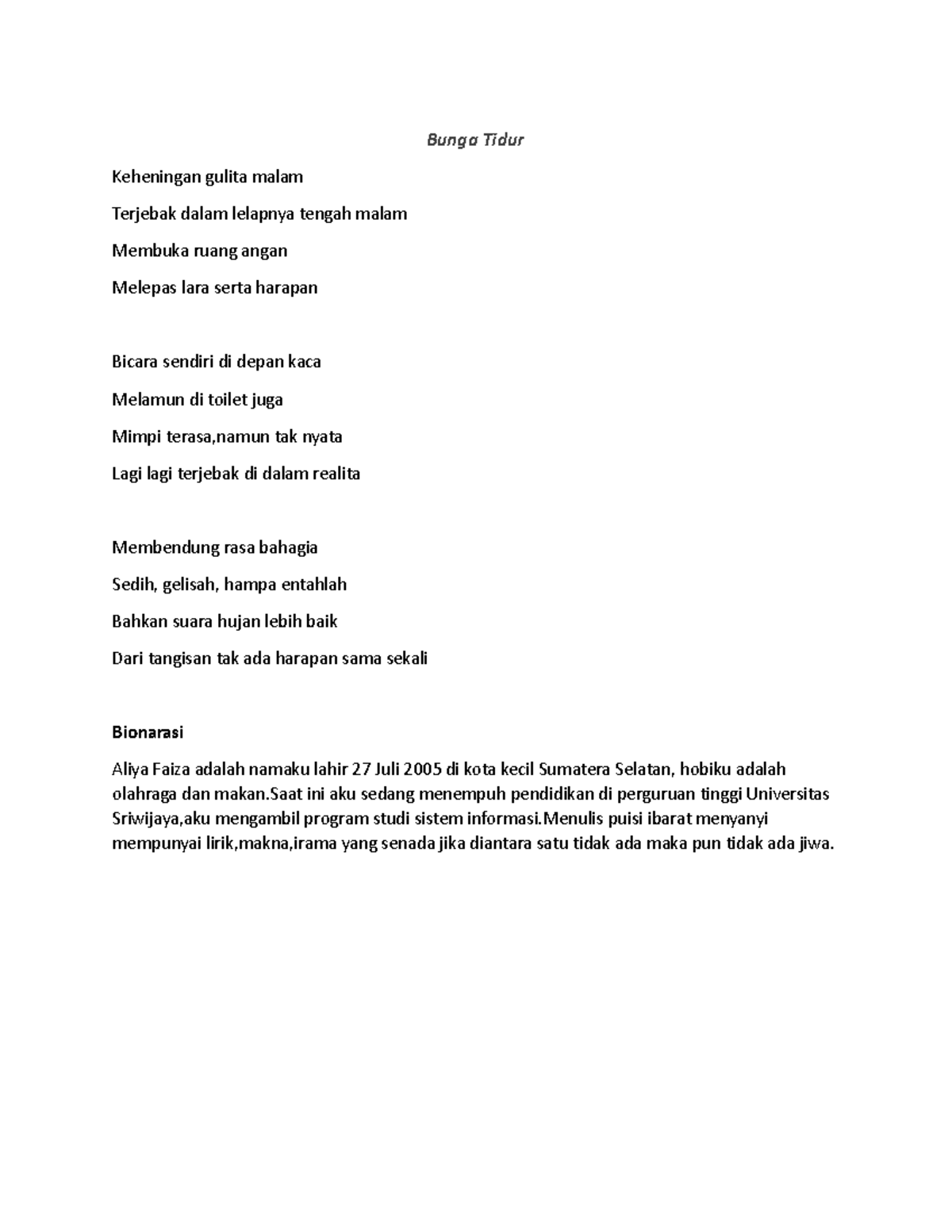 Bunga Tidur

Keheningan gulita malam

Terjebak dalam lelapnya tengah malam

Membuka ruang angan

Melepas lara serta harapan

Bicara sendiri di depan kaca

Melamun di toilet juga

Mimpi terasa,namun tak nyata

Lagi lagi terjebak di dalam realita

Membendung rasa bahagia

Sedih, gelisah, hampa entahlah

Bahkan suara hujan lebih baik

Dari tangisan tak ada harapan sama sekali

Bionarasi

Aliya Faiza adalah namaku lahir 27 Juli 2005 di kota kecil Sumatera Selatan, hobiku adalah olahraga dan makan.Saat ini aku sedang menempuh pendidikan di perguruan tinggi Universitas Sriwijaya,aku mengambil program studi sistem informasi.Menulis puisi ibarat menyanyi mempunyai lirik,makna,irama yang senada jika diantara satu tidak ada maka pun tidak ada jiwa.